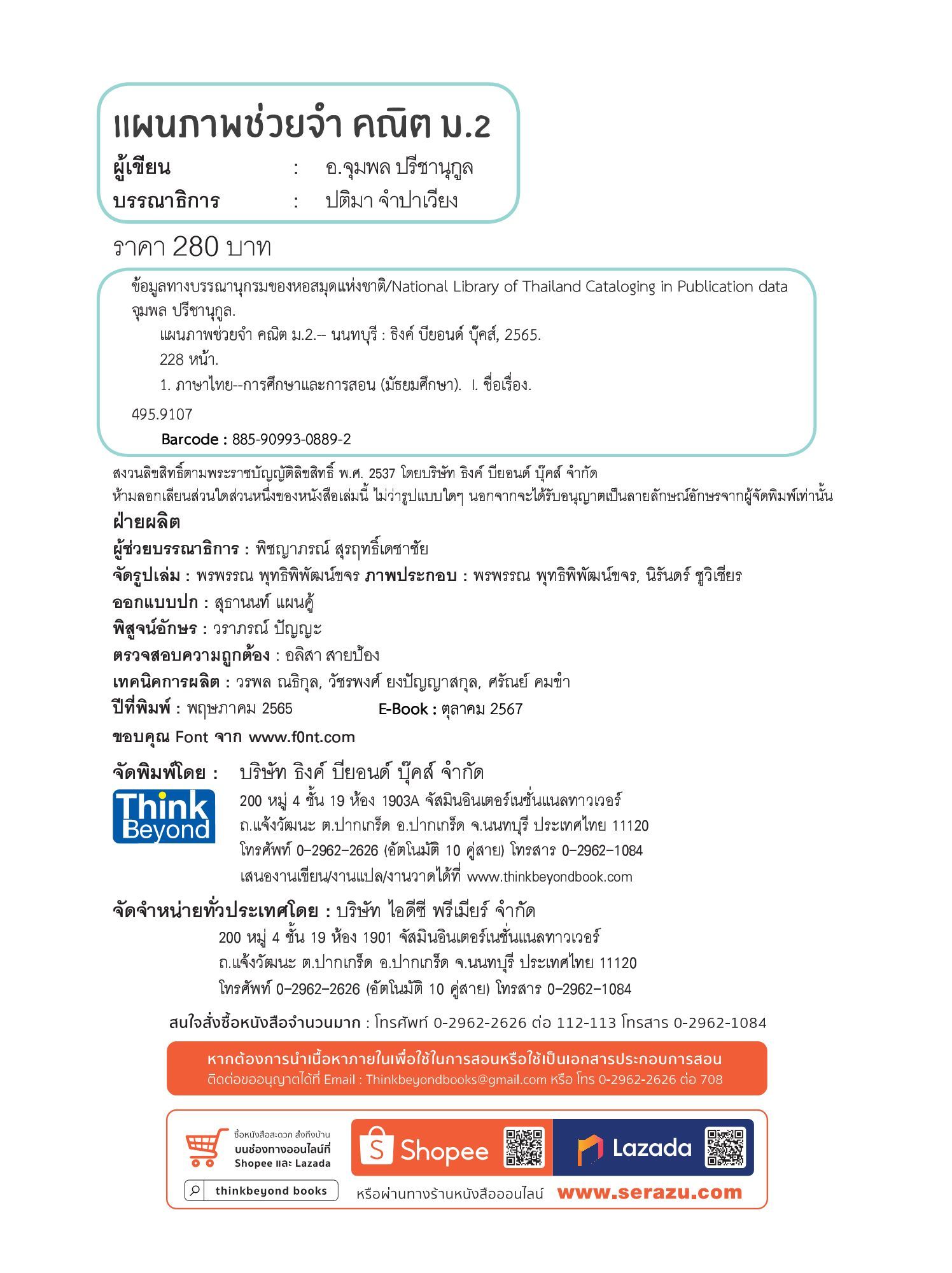 แผนภาพช่วยจำ คณิต ม.2
ผู้เขียน : อ.จุมพล ปรีชานุกูล
บรรณาธิการ : ปติมา จำปาเวียง

ราคา 280 บาท

ข้อมูลทางบรรณานุกรมของหอสมุดแห่งชาติ/National Library of Thailand Cataloging in Publication data
จุมพล ปรีชานุกูล.
แผนภาพช่วยจำ คณิต ม.2.-- นนทบุรี : ธิงค์ บียอนด์ บุ๊คส์, 2565.
228 หน้า.
1. ภาษาไทย--การศึกษาและการสอน (มัธยมศึกษา). I. ชื่อเรื่อง.
495.9107
Barcode : 885-90993-0889-2

สงวนลิขสิทธิ์ตามพระราชบัญญัติลิขสิทธิ์ พ.ศ. 2537 โดยบริษัท ธิงค์ บียอนด์ บุ๊คส์ จำกัด
ห้ามลอกเลียนส่วนใดส่วนหนึ่งของหนังสือเล่มนี้ ไม่ว่ารูปแบบใดๆ นอกจากจะได้รับอนุญาตเป็นลายลักษณ์อักษรจากผู้จัดพิมพ์เท่านั้น

ฝ่ายผลิต
ผู้ช่วยบรรณาธิการ : พิชญาภรณ์ สุรฤทธิ์เดชาชัย
จัดรูปเล่ม : พรพรรณ พุทธิพิพัฒน์ขจร ภาพประกอบ : พรพรรณ พุทธิพิพัฒน์ขจร, นิรันดร์ ชูวิเชียร
ออกแบบปก : สุธานนท์ แผนคู้
พิสูจน์อักษร : วราภรณ์ ปัญญะ
ตรวจสอบความถูกต้อง : อลิสา สายป้อง
เทคนิคการผลิต : วรพล ณธิกุล, วัชรพงศ์ ยงปัญญาสกุล, ศรัณย์ คมขำ
ปีที่พิมพ์ : พฤษภาคม 2565 E-Book : ตุลาคม 2567
ขอบคุณ Font จาก www.f0nt.com

จัดพิมพ์โดย : บริษัท ธิงค์ บียอนด์ บุ๊คส์ จำกัด
Think Beyond
200 หมู่ 4 ชั้น 19 ห้อง 1903A จัสมินอินเตอร์เนชั่นแนลทาวเวอร์
ถ.แจ้งวัฒนะ ต.ปากเกร็ด อ.ปากเกร็ด จ.นนทบุรี ประเทศไทย 11120
โทรศัพท์ 0-2962-2626 (อัตโนมัติ 10 คู่สาย) โทรสาร 0-2962-1084
เสนองานเขียน/งานแปล/งานวาดได้ที่ www.thinkbeyondbook.com

จัดจำหน่ายทั่วประเทศโดย : บริษัท ไอดีซี พรีเมียร์ จำกัด
200 หมู่ 4 ชั้น 19 ห้อง 1901 จัสมินอินเตอร์เนชั่นแนลทาวเวอร์
ถ.แจ้งวัฒนะ ต.ปากเกร็ด อ.ปากเกร็ด จ.นนทบุรี ประเทศไทย 11120
โทรศัพท์ 0-2962-2626 (อัตโนมัติ 10 คู่สาย) โทรสาร 0-2962-1084

สนใจสั่งซื้อหนังสือจำนวนมาก : โทรศัพท์ 0-2962-2626 ต่อ 112-113 โทรสาร 0-2962-1084

หากต้องการนำเนื้อหาภายในเพื่อใช้ในการสอนหรือใช้เป็นเอกสารประกอบการสอน
ติดต่อขออนุญาตได้ที่ Email : Thinkbeyondbooks@gmail.com หรือ โทร 0-2962-2626 ต่อ 708

ซื้อหนังสือสะดวก ส่งถึงบ้าน
บนช่องทางออนไลน์ที่
Shopee และ Lazada
thinkbeyond books
Shopee
Lazada
หรือผ่านทางร้านหนังสือออนไลน์ www.serazu.com